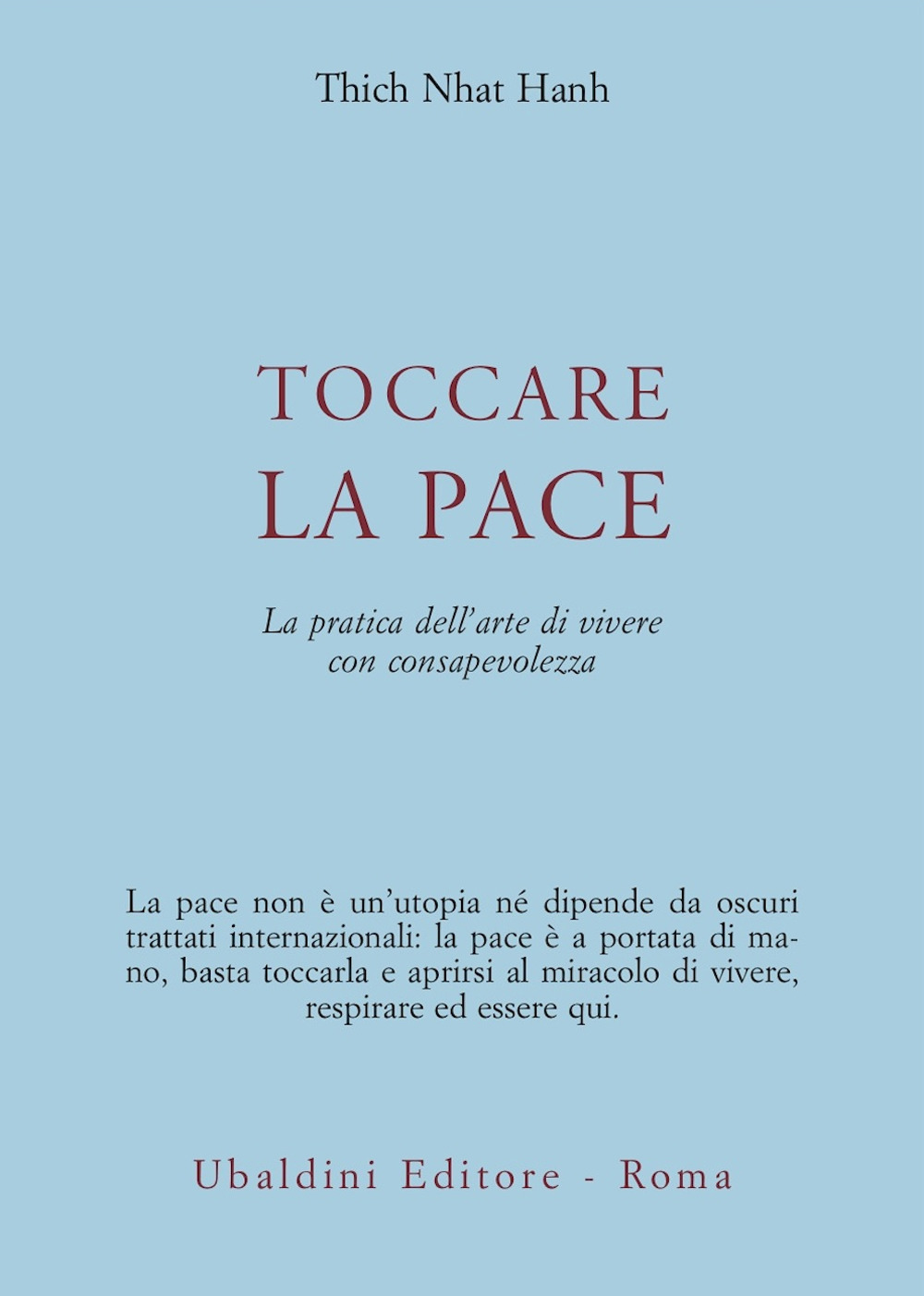 Thich Nhat Hanh

TOCCARE
LA PACE

La pratica dell'arte di vivere con consapevolezza

La pace non è un'utopia né dipende da oscuri trattati internazionali: la pace è a portata di mano, basta toccarla e aprirsi al miracolo di vivere, respirare ed essere qui.

Ubaldini Editore - Roma